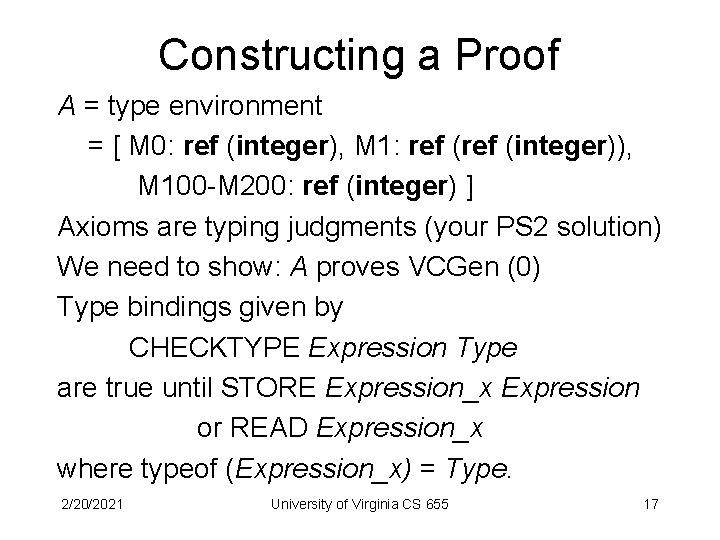 Constructing a Proof

A = type environment
= [ M0: ref (integer), M1: ref (ref (integer)), M100-M200: ref (integer) ]

Axioms are typing judgments (your PS2 solution)

We need to show: A proves VCGen (0)

Type bindings given by
CHECKTYPE Expression Type
are true until STORE Expression_x Expression
or READ Expression_x
where typeof (Expression_x) = Type.

2/20/2021 University of Virginia CS 655 17